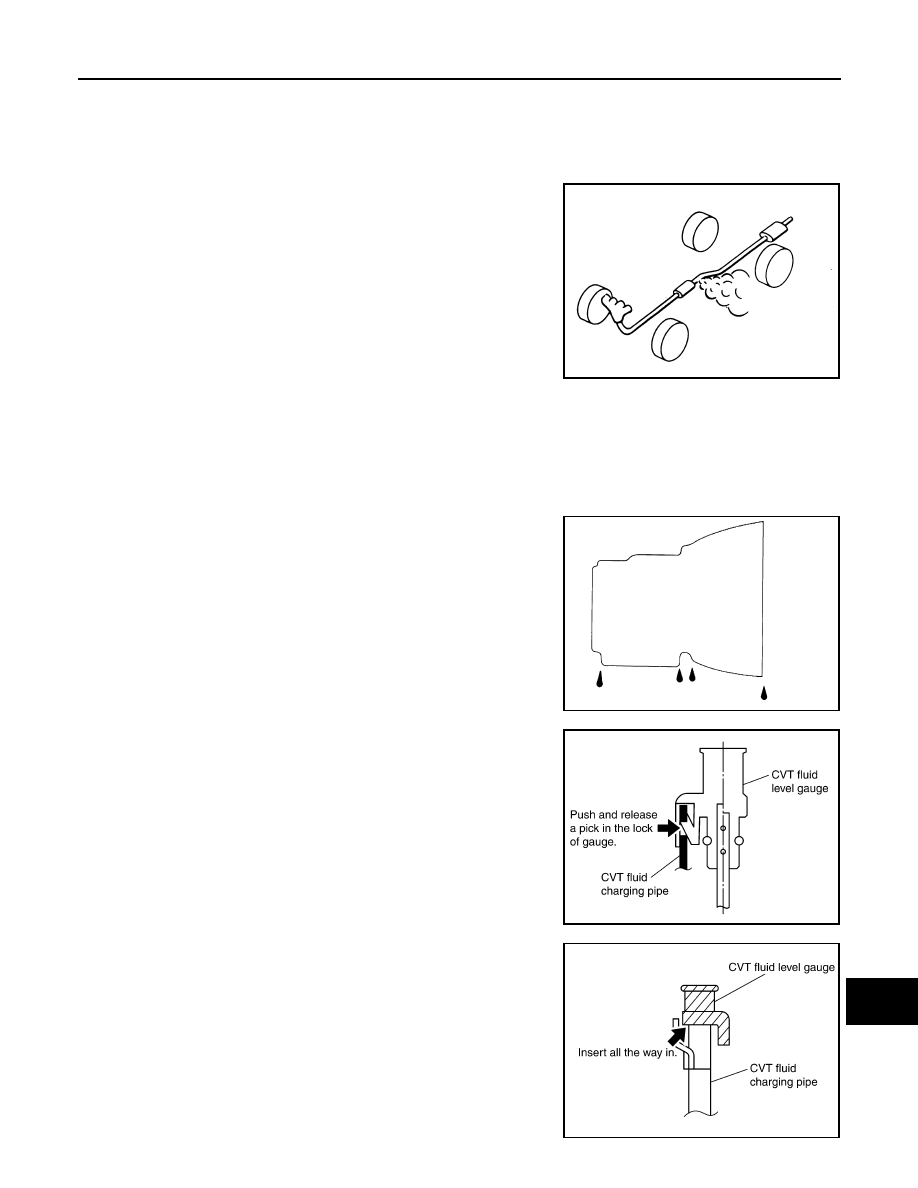 CVT fluid level gauge

Push and release a pick in the lock of gauge.

CVT fluid charging pipe

CVT fluid level gauge

Insert all the way in.

CVT fluid charging pipe